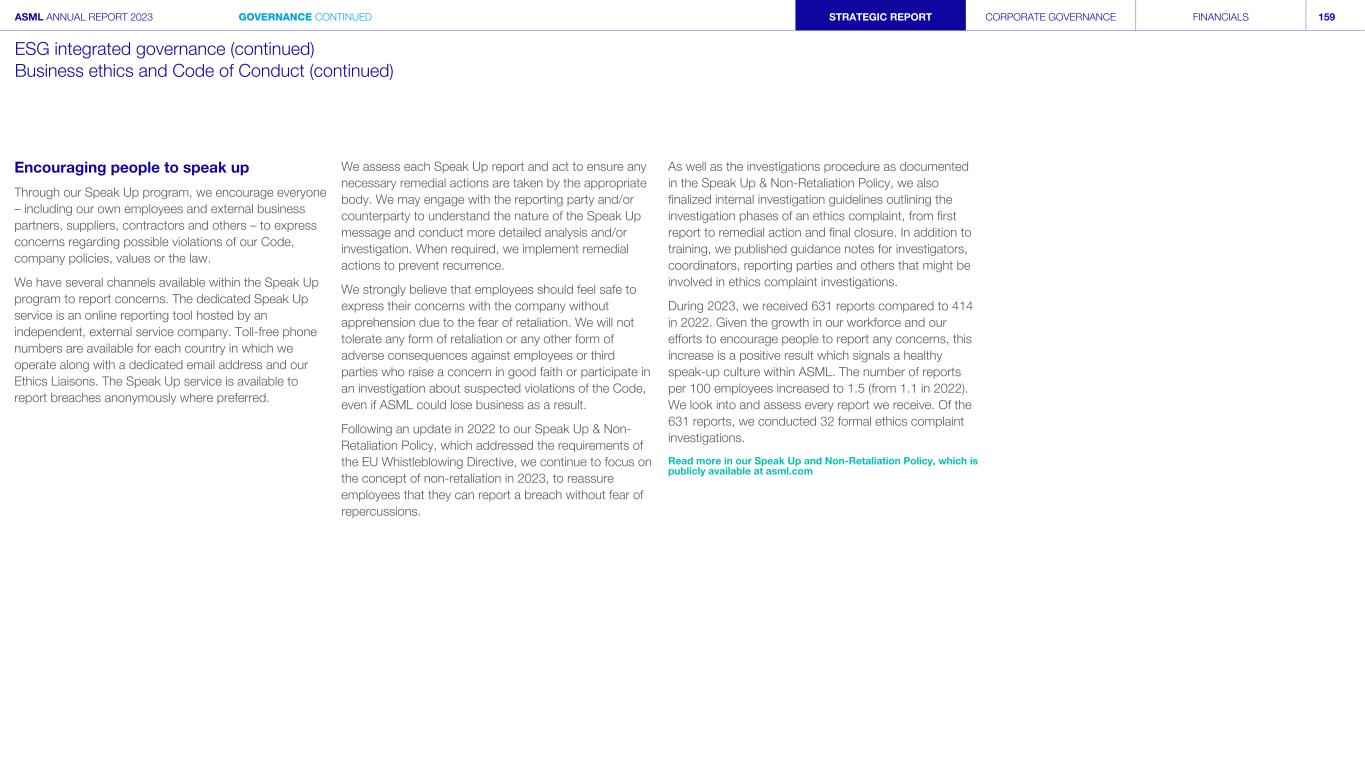 ASML ANNUAL REPORT 2023 GOVERNANCE CONTINUED STRATEGIC REPORT CORPORATE GOVERNANCE FINANCIALS 159

ESG integrated governance (continued)
Business ethics and Code of Conduct (continued)

Encouraging people to speak up

Through our Speak Up program, we encourage everyone – including our own employees and external business partners, suppliers, contractors and others – to express concerns regarding possible violations of our Code, company policies, values or the law.

We have several channels available within the Speak Up program to report concerns. The dedicated Speak Up service is an online reporting tool hosted by an independent, external service company. Toll-free phone numbers are available for each country in which we operate along with a dedicated email address and our Ethics Liaisons. The Speak Up service is available to report breaches anonymously where preferred.

We assess each Speak Up report and act to ensure any necessary remedial actions are taken by the appropriate body. We may engage with the reporting party and/or counterparty to understand the nature of the Speak Up message and conduct more detailed analysis and/or investigation. When required, we implement remedial actions to prevent recurrence.

We strongly believe that employees should feel safe to express their concerns with the company without apprehension due to the fear of retaliation. We will not tolerate any form of retaliation or any other form of adverse consequences against employees or third parties who raise a concern in good faith or participate in an investigation about suspected violations of the Code, even if ASML could lose business as a result.

Following an update in 2022 to our Speak Up & Non-Retaliation Policy, which addressed the requirements of the EU Whistleblowing Directive, we continue to focus on the concept of non-retaliation in 2023, to reassure employees that they can report a breach without fear of repercussions.

As well as the investigations procedure as documented in the Speak Up & Non-Retaliation Policy, we also finalized internal investigation guidelines outlining the investigation phases of an ethics complaint, from first report to remedial action and final closure. In addition to training, we published guidance notes for investigators, coordinators, reporting parties and others that might be involved in ethics complaint investigations.

During 2023, we received 631 reports compared to 414 in 2022. Given the growth in our workforce and our efforts to encourage people to report any concerns, this increase is a positive result which signals a healthy speak-up culture within ASML. The number of reports per 100 employees increased to 1.5 (from 1.1 in 2022). We look into and assess every report we receive. Of the 631 reports, we conducted 32 formal ethics complaint investigations.

Read more in our Speak Up and Non-Retaliation Policy, which is publicly available at asml.com